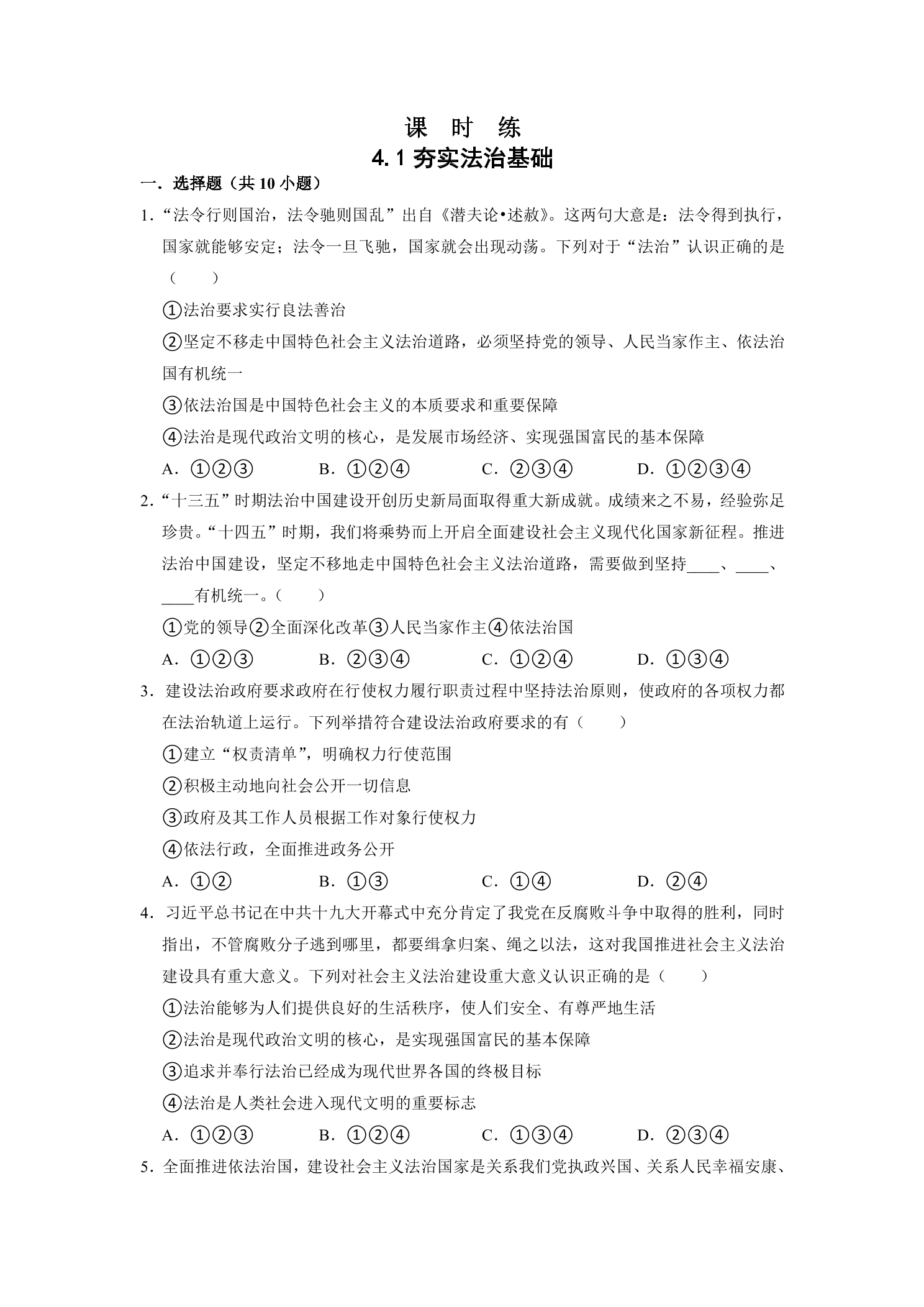 课 时 练

4.1夯实法治基础

一.选择题(共10小题)

1.“法令行则国治,法令驰则国乱”出自《潜夫论•述赦》。这两句大意是:法令得到执行,国家就能够安定;法令一旦飞驰,国家就会出现动荡。下列对于“法治”认识正确的是( )

①法治要求实行良法善治

②坚定不移走中国特色社会主义法治道路,必须坚持党的领导、人民当家作主、依法治国有机统一

③依法治国是中国特色社会主义的本质要求和重要保障

④法治是现代政治文明的核心,是发展市场经济、实现强国富民的基本保障

A.①②③ B.①②④ C.②③④ D.①②③④

2.“十三五”时期法治中国建设开创历史新局面取得重大新成就。成绩来之不易,经验弥足珍贵。“十四五”时期,我们将乘势而上开启全面建设社会主义现代化国家新征程。推进法治中国建设,坚定不移地走中国特色社会主义法治道路,需要做到坚持____、____、____有机统一。( )

①党的领导②全面深化改革③人民当家作主④依法治国

A.①②③ B.②③④ C.①②④ D.①③④

3.建设法治政府要求政府在行使权力履行职责过程中坚持法治原则,使政府的各项权力都在法治轨道上运行。下列举措符合建设法治政府要求的有( )

①建立“权责清单”,明确权力行使范围

②积极主动地向社会公开一切信息

③政府及其工作人员根据工作对象行使权力

④依法行政,全面推进政务公开

A.①② B.①③ C.①④ D.②④

4.习近平总书记在中共十九大开幕式中充分肯定了我党在反腐败斗争中取得的胜利,同时指出,不管腐败分子逃到哪里,都要缉拿归案、绳之以法,这对我国推进社会主义法治建设具有重大意义。下列对社会主义法治建设重大意义认识正确的是( )

①法治能够为人们提供良好的生活秩序,使人们安全、有尊严地生活

②法治是现代政治文明的核心,是实现强国富民的基本保障

③追求并奉行法治已经成为现代世界各国的终极目标

④法治是人类社会进入现代文明的重要标志

A.①②③ B.①②④ C.①③④ D.②③④

5.全面推进依法治国,建设社会主义法治国家是关系我们党执政兴国、关系人民幸福安康、